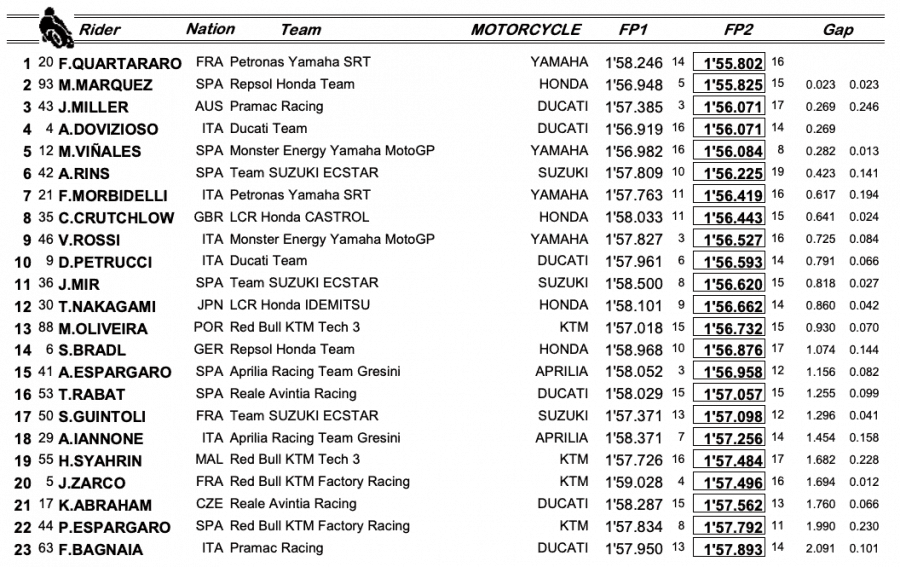 | | | Rider | Nation | Team | MOTORCYCLE | FP1 | | FP2 | | Gap | |
|---|---|---|---|---|---|---|---|---|---|---|---|
| 1 | 20 | F.QUARTARARO | FRA | Petronas Yamaha SRT | YAMAHA | 1'58.246 | 14 | 1'55.802 | 16 | | |
| 2 | 93 | M.MARQUEZ | SPA | Repsol Honda Team | HONDA | 1'56.948 | 5 | 1'55.825 | 15 | 0.023 | 0.023 |
| 3 | 43 | J.MILLER | AUS | Pramac Racing | DUCATI | 1'57.385 | 3 | 1'56.071 | 17 | 0.269 | 0.246 |
| 4 | 4 | A.DOVIZIOSO | ITA | Ducati Team | DUCATI | 1'56.919 | 16 | 1'56.071 | 14 | 0.269 | |
| 5 | 12 | M.VIÑALES | SPA | Monster Energy Yamaha MotoGP | YAMAHA | 1'56.982 | 16 | 1'56.084 | 8 | 0.282 | 0.013 |
| 6 | 42 | A.RINS | SPA | Team SUZUKI ECSTAR | SUZUKI | 1'57.809 | 10 | 1'56.225 | 19 | 0.423 | 0.141 |
| 7 | 21 | F.MORBIDELLI | ITA | Petronas Yamaha SRT | YAMAHA | 1'57.763 | 11 | 1'56.419 | 16 | 0.617 | 0.194 |
| 8 | 35 | C.CRUTCHLOW | GBR | LCR Honda CASTROL | HONDA | 1'58.033 | 11 | 1'56.443 | 15 | 0.641 | 0.024 |
| 9 | 46 | V.ROSSI | ITA | Monster Energy Yamaha MotoGP | YAMAHA | 1'57.827 | 3 | 1'56.527 | 16 | 0.725 | 0.084 |
| 10 | 9 | D.PETRUCCI | ITA | Ducati Team | DUCATI | 1'57.961 | 6 | 1'56.593 | 14 | 0.791 | 0.066 |
| 11 | 36 | J.MIR | SPA | Team SUZUKI ECSTAR | SUZUKI | 1'58.500 | 8 | 1'56.620 | 15 | 0.818 | 0.027 |
| 12 | 30 | T.NAKAGAMI | JPN | LCR Honda IDEMITSU | HONDA | 1'58.101 | 9 | 1'56.662 | 14 | 0.860 | 0.042 |
| 13 | 88 | M.OLIVEIRA | POR | Red Bull KTM Tech 3 | KTM | 1'57.018 | 15 | 1'56.732 | 15 | 0.930 | 0.070 |
| 14 | 6 | S.BRADL | GER | Repsol Honda Team | HONDA | 1'58.968 | 10 | 1'56.876 | 17 | 1.074 | 0.144 |
| 15 | 41 | A.ESPARGARO | SPA | Aprilia Racing Team Gresini | APRILIA | 1'58.052 | 3 | 1'56.958 | 12 | 1.156 | 0.082 |
| 16 | 53 | T.RABAT | SPA | Reale Avintia Racing | DUCATI | 1'58.029 | 15 | 1'57.057 | 15 | 1.255 | 0.099 |
| 17 | 50 | S.GUINTOLI | FRA | Team SUZUKI ECSTAR | SUZUKI | 1'57.371 | 13 | 1'57.098 | 12 | 1.296 | 0.041 |
| 18 | 29 | A.IANNONE | ITA | Aprilia Racing Team Gresini | APRILIA | 1'58.371 | 7 | 1'57.256 | 14 | 1.454 | 0.158 |
| 19 | 55 | H.SYAHRIN | MAL | Red Bull KTM Tech 3 | KTM | 1'57.726 | 16 | 1'57.484 | 17 | 1.682 | 0.228 |
| 20 | 5 | J.ZARCO | FRA | Red Bull KTM Factory Racing | KTM | 1'59.028 | 4 | 1'57.496 | 16 | 1.694 | 0.012 |
| 21 | 17 | K.ABRAHAM | CZE | Reale Avintia Racing | DUCATI | 1'58.287 | 15 | 1'57.562 | 13 | 1.760 | 0.066 |
| 22 | 44 | P.ESPARGARO | SPA | Red Bull KTM Factory Racing | KTM | 1'57.834 | 8 | 1'57.792 | 11 | 1.990 | 0.230 |
| 23 | 63 | F.BAGNAIA | ITA | Pramac Racing | DUCATI | 1'57.950 | 13 | 1'57.893 | 14 | 2.091 | 0.101 |